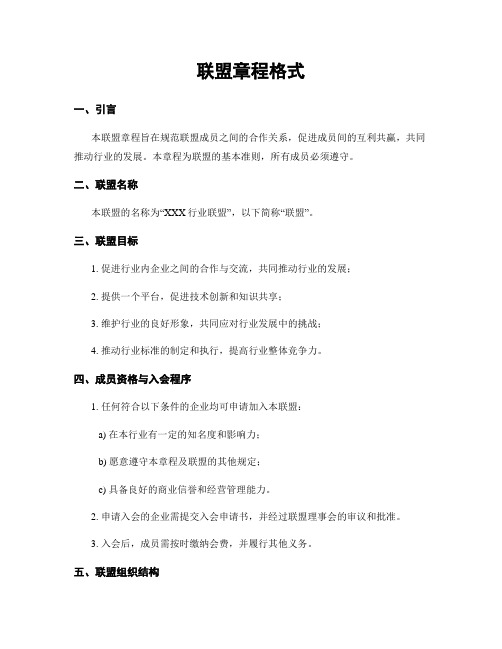 联盟章程格式

一、引言

本联盟章程旨在规范联盟成员之间的合作关系，促进成员间的互利共赢，共同推动行业的发展。本章程为联盟的基本准则，所有成员必须遵守。

二、联盟名称

本联盟的名称为“XXX 行业联盟”，以下简称“联盟”。

三、联盟目标

1. 促进行业内企业之间的合作与交流，共同推动行业的发展；

2. 提供一个平台，促进技术创新和知识共享；

3. 维护行业的良好形象，共同应对行业发展中的挑战；

4. 推动行业标准的制定和执行，提高行业整体竞争力。

四、成员资格与入会程序

1. 任何符合以下条件的企业均可申请加入本联盟：

a) 在本行业有一定的知名度和影响力；

b) 愿意遵守本章程及联盟的其他规定；

c) 具备良好的商业信誉和经营管理能力。

2. 申请入会的企业需提交入会申请书，并经过联盟理事会的审议和批准。

3. 入会后，成员需按时缴纳会费，并履行其他义务。

五、联盟组织结构